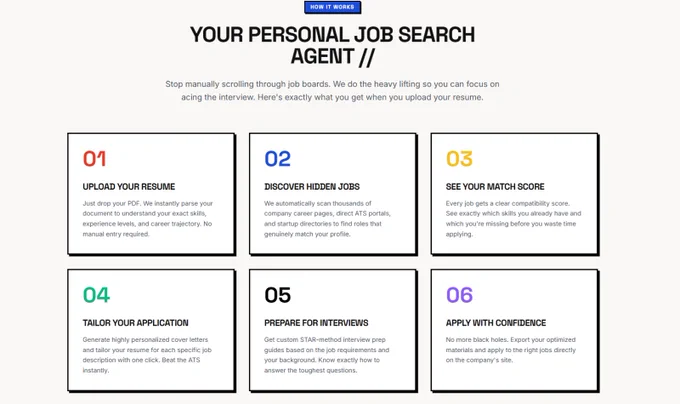 HOW IT WORKS

YOUR PERSONAL JOB SEARCH AGENT //

Stop manually scrolling through job boards. We do the heavy lifting so you can focus on acing the interview. Here's exactly what you get when you upload your resume.

01

UPLOAD YOUR RESUME

Just drop your PDF. We instantly parse your document to understand your exact skills, experience levels, and career trajectory. No manual entry required.

02

DISCOVER HIDDEN JOBS

We automatically scan thousands of company career pages, direct ATS portals, and startup directories to find roles that genuinely match your profile.

03

SEE YOUR MATCH SCORE

Every job gets a clear compatibility score. See exactly which skills you already have and which you're missing before you waste time applying.

04

TAILOR YOUR APPLICATION

Generate highly personalized cover letters and tailor your resume for each specific job description with one click. Beat the ATS instantly.

05

PREPARE FOR INTERVIEWS

Get custom STAR-method interview prep guides based on the job requirements and your background. Know exactly how to answer the toughest questions.

06

APPLY WITH CONFIDENCE

No more black holes. Export your optimized materials and apply to the right jobs directly on the company's site.